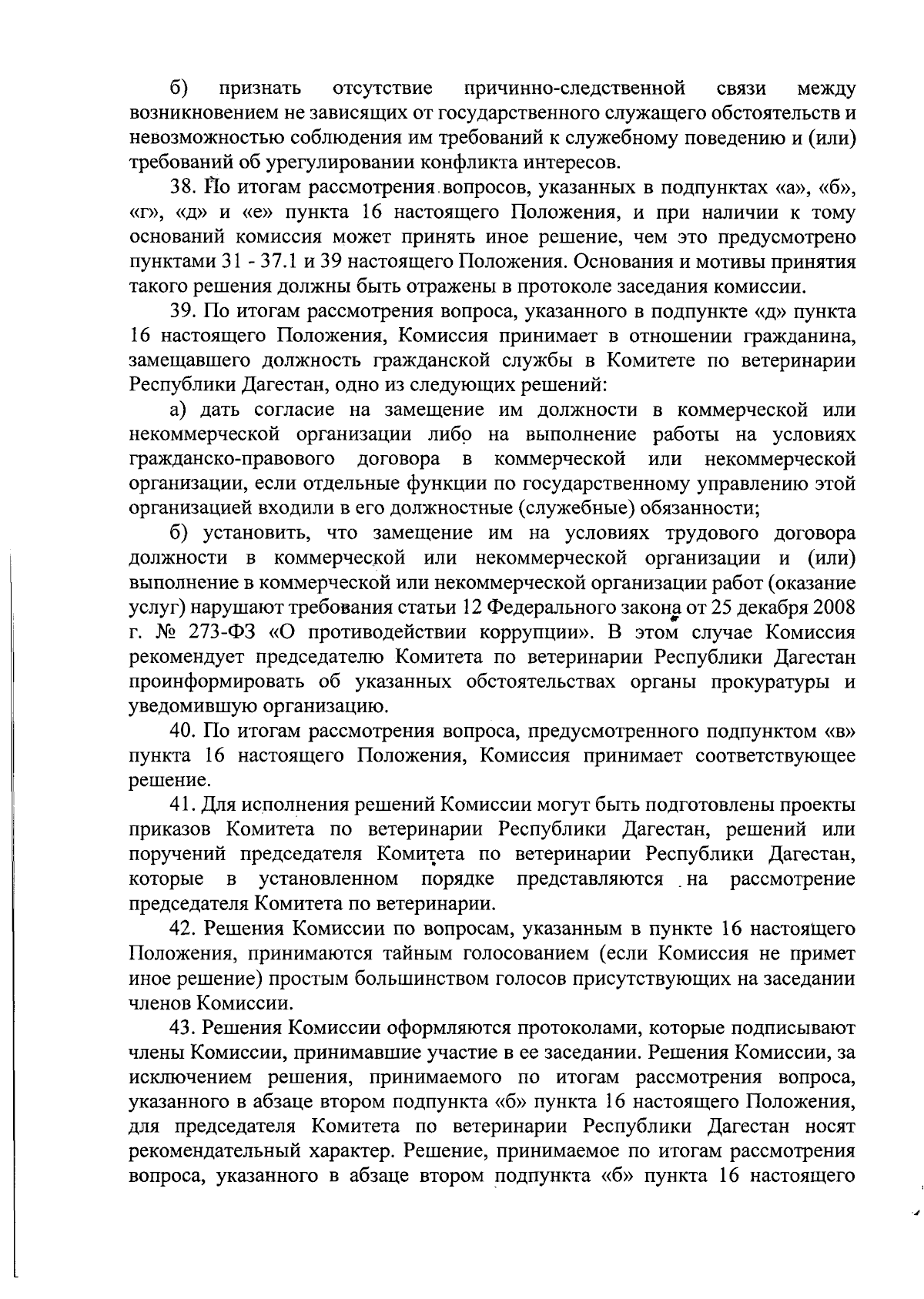 б) признать отсутствие причинно-следственной связи между возникновением не зависящих от государственного служащего обстоятельств и невозможностью соблюдения им требований к служебному поведению и (или) требований об урегулировании конфликта интересов.

38. По итогам рассмотрения вопросов, указанных в подпунктах «а», «б», «г», «д» и «е» пункта 16 настоящего Положения, и при наличии к тому оснований комиссия может принять иное решение, чем это предусмотрено пунктами 31 - 37.1 и 39 настоящего Положения. Основания и мотивы принятия такого решения должны быть отражены в протоколе заседания комиссии.

39. По итогам рассмотрения вопроса, указанного в подпункте «д» пункта 16 настоящего Положения, Комиссия принимает в отношении гражданина, замещавшего должность гражданской службы в Комитете по ветеринарии Республики Дагестан, одно из следующих решений:

а) дать согласие на замещение им должности в коммерческой или некоммерческой организации либо на выполнение работы на условиях гражданско-правового договора в коммерческой или некоммерческой организации, если отдельные функции по государственному управлению этой организацией входили в его должностные (служебные) обязанности;

б) установить, что замещение им на условиях трудового договора должности в коммерческой или некоммерческой организации и (или) выполнение в коммерческой или некоммерческой организации работ (оказание услуг) нарушают требования статьи 12 Федерального закона от 25 декабря 2008 г. № 273-ФЗ «О противодействии коррупции». В этом случае Комиссия рекомендует председателю Комитета по ветеринарии Республики Дагестан проинформировать об указанных обстоятельствах органы прокуратуры и уведомившую организацию.

40. По итогам рассмотрения вопроса, предусмотренного подпунктом «в» пункта 16 настоящего Положения, Комиссия принимает соответствующее решение.

41. Для исполнения решений Комиссии могут быть подготовлены проекты приказов Комитета по ветеринарии Республики Дагестан, решений или поручений председателя Комитета по ветеринарии Республики Дагестан, которые в установленном порядке представляются на рассмотрение председателя Комитета по ветеринарии.

42. Решения Комиссии по вопросам, указанным в пункте 16 настоящего Положения, принимаются тайным голосованием (если Комиссия не примет иное решение) простым большинством голосов присутствующих на заседании членов Комиссии.

43. Решения Комиссии оформляются протоколами, которые подписывают члены Комиссии, принимавшие участие в ее заседании. Решения Комиссии, за исключением решения, принимаемого по итогам рассмотрения вопроса, указанного в абзаце втором подпункта «б» пункта 16 настоящего Положения, для председателя Комитета по ветеринарии Республики Дагестан носят рекомендательный характер. Решение, принимаемое по итогам рассмотрения вопроса, указанного в абзаце втором подпункта «б» пункта 16 настоящего